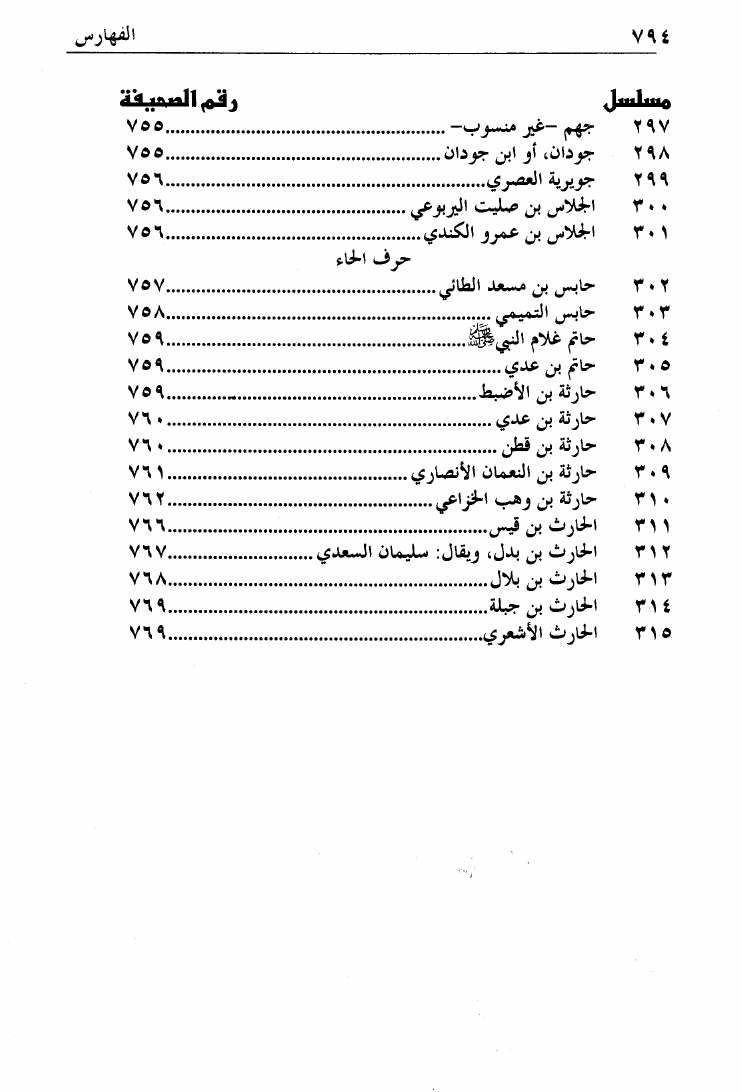 ٧٩٤ الفهارس

| مسلسل | | رقم الصحيفة |
|---|---|---|
| ٢٩٧ | جهم -غير منسوب- | ٧٥٥ |
| ٢٩٨ | جودان، أو ابن جودان | ٧٥٥ |
| ٢٩٩ | جويرية العصري | ٧٥٦ |
| ٣٠٠ | الجلاس بن صليت اليربوعي | ٧٥٦ |
| ٣٠١ | الجلاس بن عمرو الكندي | ٧٥٦ |
| | حرف الحاء | |
| ٣٠٢ | حابس بن مسعد الطائي | ٧٥٧ |
| ٣٠٣ | حابس التميمي | ٧٥٨ |
| ٣٠٤ | حاتم غلام النبي ﷺ | ٧٥٩ |
| ٣٠٥ | حاتم بن عدي | ٧٥٩ |
| ٣٠٦ | حارثة بن الأضبط | ٧٥٩ |
| ٣٠٧ | حارثة بن عدي | ٧٦٠ |
| ٣٠٨ | حارثة بن قطن | ٧٦٠ |
| ٣٠٩ | حارثة بن النعمان الأنصاري | ٧٦١ |
| ٣١٠ | حارثة بن وهب الخزاعي | ٧٦٢ |
| ٣١١ | الحارث بن قيس | ٧٦٦ |
| ٣١٢ | الحارث بن بدل، ويقال: سليمان السعدي | ٧٦٧ |
| ٣١٣ | الحارث بن بلال | ٧٦٨ |
| ٣١٤ | الحارث بن جبلة | ٧٦٩ |
| ٣١٥ | الحارث الأشعري | ٧٦٩ |